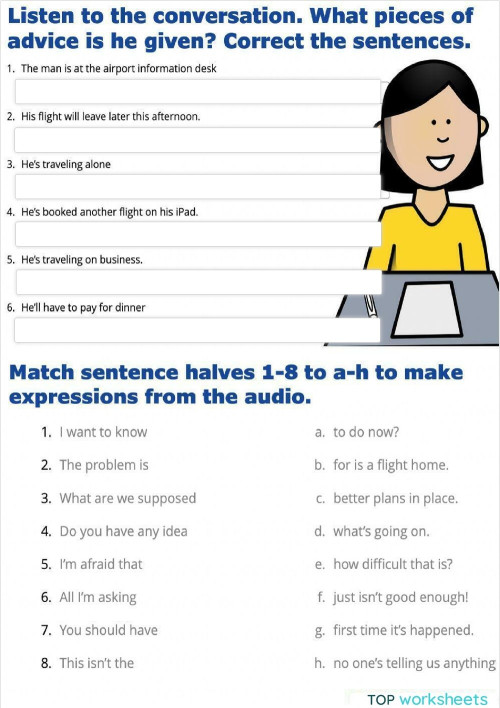 Listen to the conversation. What pieces of advice is he given? Correct the sentences.

1. The man is at the airport information desk

2. His flight will leave later this afternoon.

3. He's traveling alone

4. He's booked another flight on his iPad.

5. He's traveling on business.

6. He'll have to pay for dinner

Match sentence halves 1-8 to a-h to make expressions from the audio.

1. I want to know
2. The problem is
3. What are we supposed
4. Do you have any idea
5. I'm afraid that
6. All I'm asking
7. You should have
8. This isn't the

a. to do now?
b. for is a flight home.
c. better plans in place.
d. what's going on.
e. how difficult that is?
f. just isn't good enough!
g. first time it's happened.
h. no one's telling us anything

TOP worksheets